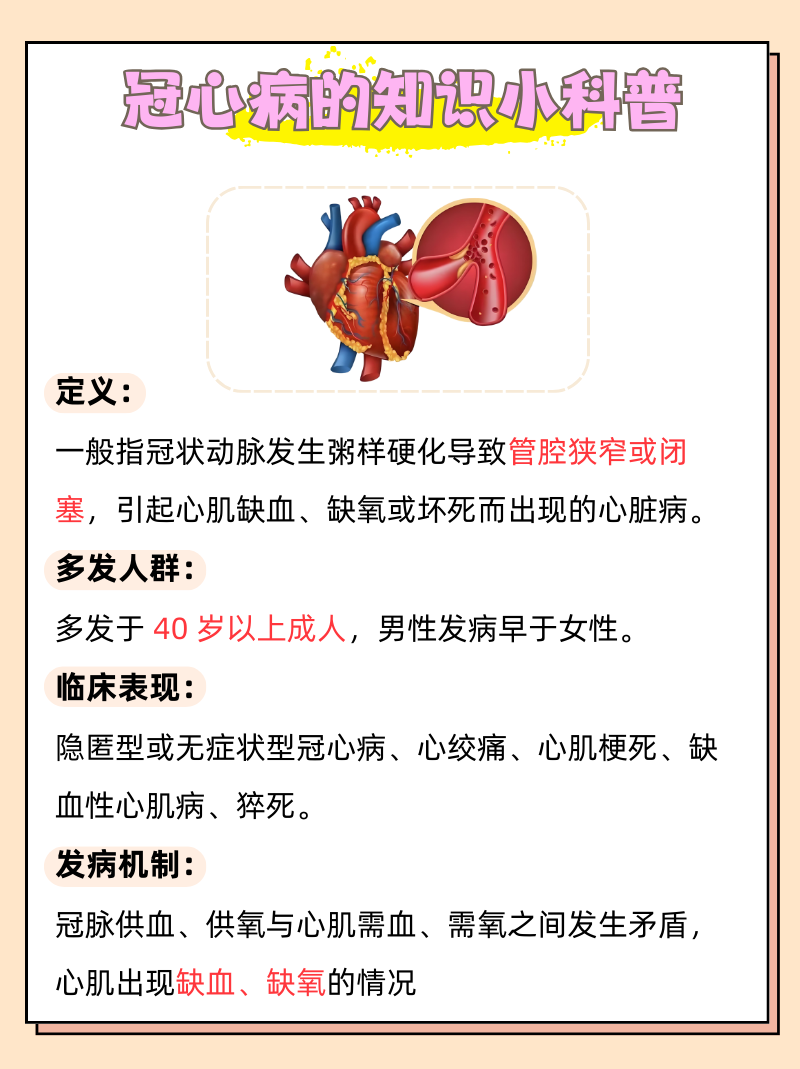 冠心病的知识小科普

定义：

一般指冠状动脉发生粥样硬化导致管腔狭窄或闭塞，引起心肌缺血、缺氧或坏死而出现的心脏病。

多发人群：

多发于40岁以上成人，男性发病早于女性。

临床表现：

隐匿型或无症状型冠心病、心绞痛、心肌梗死、缺血性心肌病、猝死。

发病机制：

冠脉供血、供氧与心肌需血、需氧之间发生矛盾，心肌出现缺血、缺氧的情况